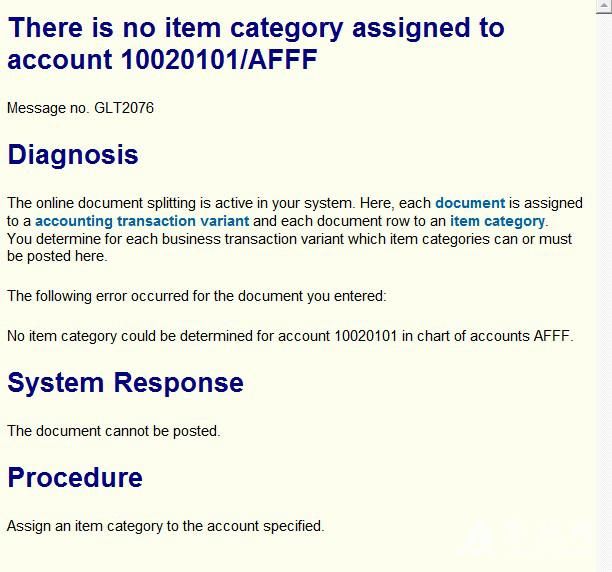 There is no item category assigned to account 10020101/AFFF

Message no. GLT2076

Diagnosis

The online document splitting is active in your system. Here, each document is assigned to a accounting transaction variant and each document row to an item category. You determine for each business transaction variant which item categories can or must be posted here.

The following error occurred for the document you entered:

No item category could be determined for account 10020101 in chart of accounts AFFF.

System Response

The document cannot be posted.

Procedure

Assign an item category to the account specified.